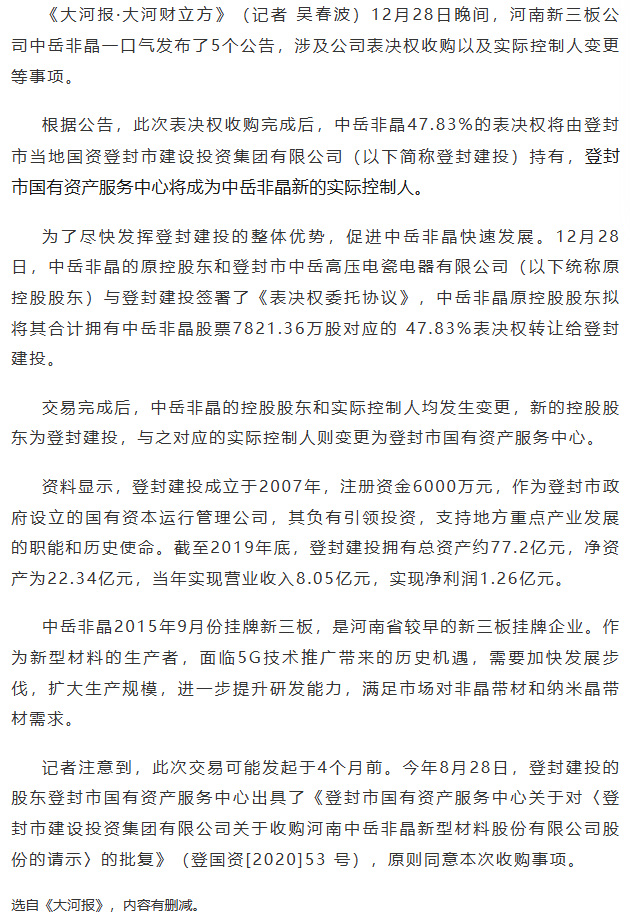 《大河报·大河财立方》（记者 吴春波）12月28日晚间，河南新三板公司中岳非晶一口气发布了5个公告，涉及公司表决权收购以及实际控制人变更等事项。

根据公告，此次表决权收购完成后，中岳非晶47.83%的表决权将由登封市当地国资登封市建设投资集团有限公司（以下简称登封建投）持有，登封市国有资产服务中心将成为中岳非晶新的实际控制人。

为了尽快发挥登封建投的整体优势，促进中岳非晶快速发展。12月28日，中岳非晶的原控股东和登封市中岳高压电瓷电器有限公司（以下统称原控股股东）与登封建投签署了《表决权委托协议》，中岳非晶原控股股东拟将其合计拥有中岳非晶股票7821.36万股对应的 47.83%表决权转让给登封建投。

交易完成后，中岳非晶的控股股东和实际控制人均发生变更，新的控股股东为登封建投，与之对应的实际控制人则变更为登封市国有资产服务中心。

资料显示，登封建投成立于2007年，注册资金6000万元，作为登封市政府设立的国有资本运行管理公司，其负有引领投资，支持地方重点产业发展的职能和历史使命。截至2019年底，登封建投拥有总资产约77.2亿元，净资产为22.34亿元，当年实现营业收入8.05亿元，实现净利润1.26亿元。

中岳非晶2015年9月份挂牌新三板，是河南省较早的新三板挂牌企业。作为新型材料的生产者，面临5G技术推广带来的历史机遇，需要加快发展步伐，扩大生产规模，进一步提升研发能力，满足市场对非晶带材和纳米晶带材需求。

记者注意到，此次交易可能发起于4个月前。今年8月28日，登封建投的股东登封市国有资产服务中心出具了《登封市国有资产服务中心关于对〈登封市建设投资集团有限公司关于收购河南中岳非晶新型材料股份有限公司股份的请示〉的批复》（登国资[2020]53 号），原则同意本次收购事项。

选自《大河报》，内容有删减。